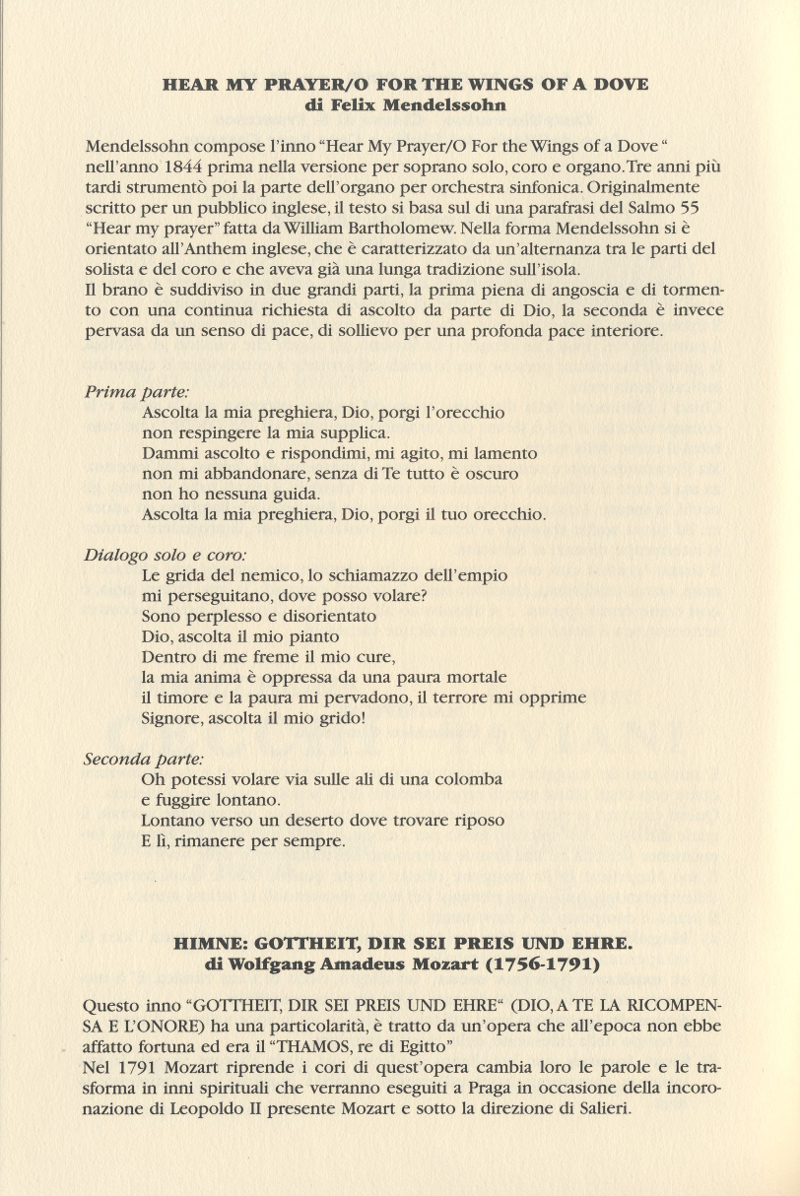 HEAR MY PRAYER/O FOR THE WINGS OF A DOVE
di Felix Mendelssohn

Mendelssohn compose l'inno "Hear My Prayer/O For the Wings of a Dove" nell'anno 1844 prima nella versione per soprano solo, coro e organo. Tre anni più tardi strumentò poi la parte dell'organo per orchestra sinfonica. Originalmente scritto per un pubblico inglese, il testo si basa sul di una parafrasi del Salmo 55 "Hear my prayer" fatta da William Bartholomew. Nella forma Mendelssohn si è orientato all'Anthem inglese, che è caratterizzato da un'alternanza tra le parti del solista e del coro e che aveva già una lunga tradizione sull'isola.
Il brano è suddiviso in due grandi parti, la prima piena di angoscia e di tormento con una continua richiesta di ascolto da parte di Dio, la seconda è invece pervasa da un senso di pace, di sollievo per una profonda pace interiore.

Prima parte:
Ascolta la mia preghiera, Dio, porgi l'orecchio
non respingere la mia supplica.
Dammi ascolto e rispondimi, mi agito, mi lamento
non mi abbandonare, senza di Te tutto è oscuro
non ho nessuna guida.
Ascolta la mia preghiera, Dio, porgi il tuo orecchio.

Dialogo solo e coro:
Le grida del nemico, lo schiamazzo dell'empio
mi perseguitano, dove posso volare?
Sono perplesso e disorientato
Dio, ascolta il mio pianto
Dentro di me freme il mio cure,
la mia anima è oppressa da una paura mortale
il timore e la paura mi pervadono, il terrore mi opprime
Signore, ascolta il mio grido!

Seconda parte:
Oh potessi volare via sulle ali di una colomba
e fuggire lontano.
Lontano verso un deserto dove trovare riposo
E lì, rimanere per sempre.

HIMNE: GOTTHEIT, DIR SEI PREIS UND EHRE.
di Wolfgang Amadeus Mozart (1756-1791)

Questo inno "GOTTHEIT, DIR SEI PREIS UND EHRE" (DIO, A TE LA RICOMPENSA E L'ONORE) ha una particolarità, è tratto da un'opera che all'epoca non ebbe affatto fortuna ed era il "THAMOS, re di Egitto"
Nel 1791 Mozart riprende i cori di quest'opera cambia loro le parole e le trasforma in inni spirituali che verranno eseguiti a Praga in occasione della incoronazione di Leopoldo II presente Mozart e sotto la direzione di Salieri.